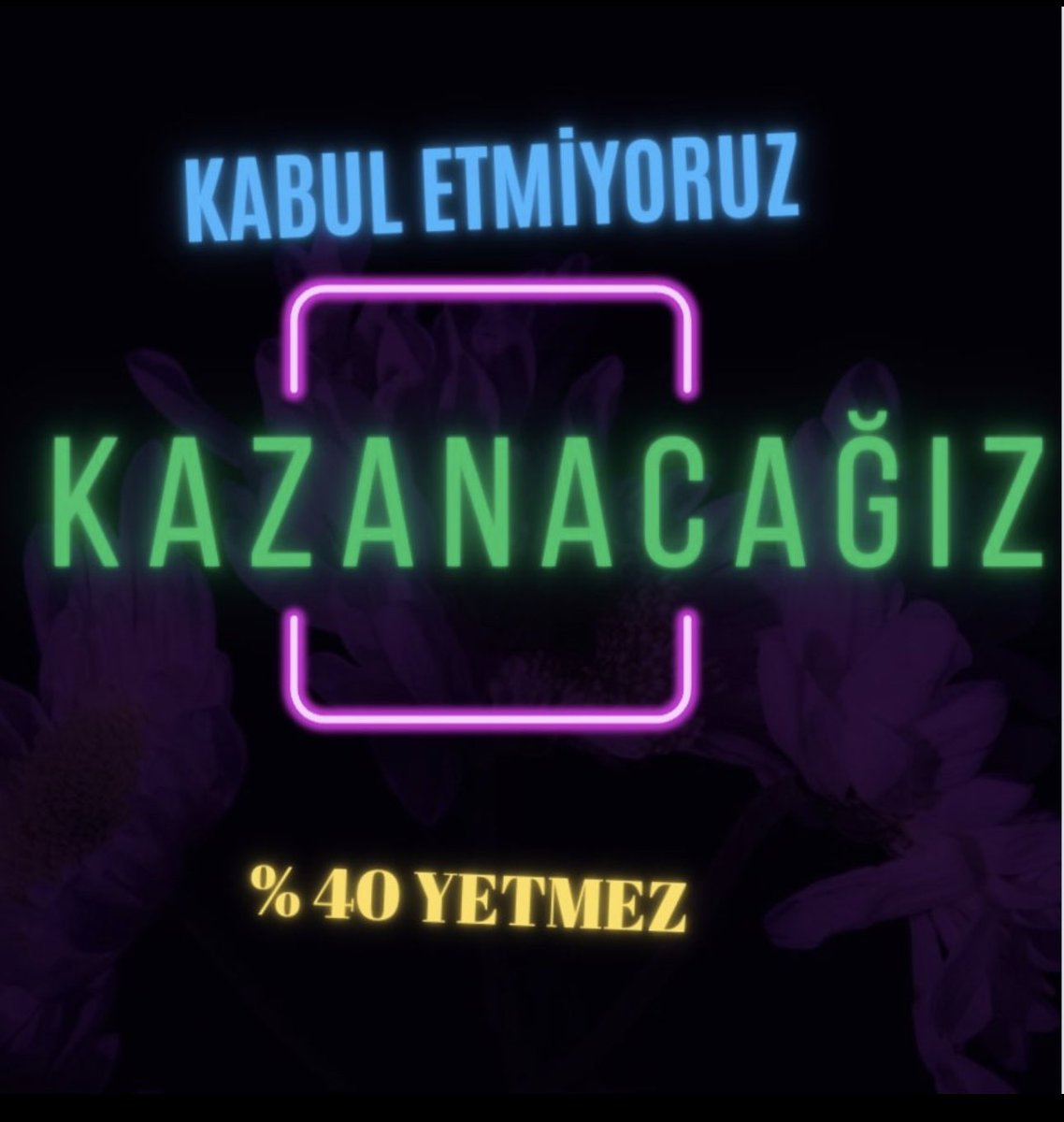 KABUL ETMİYORUZ

KAZANACAĞIZ

% 40 YETMEZ